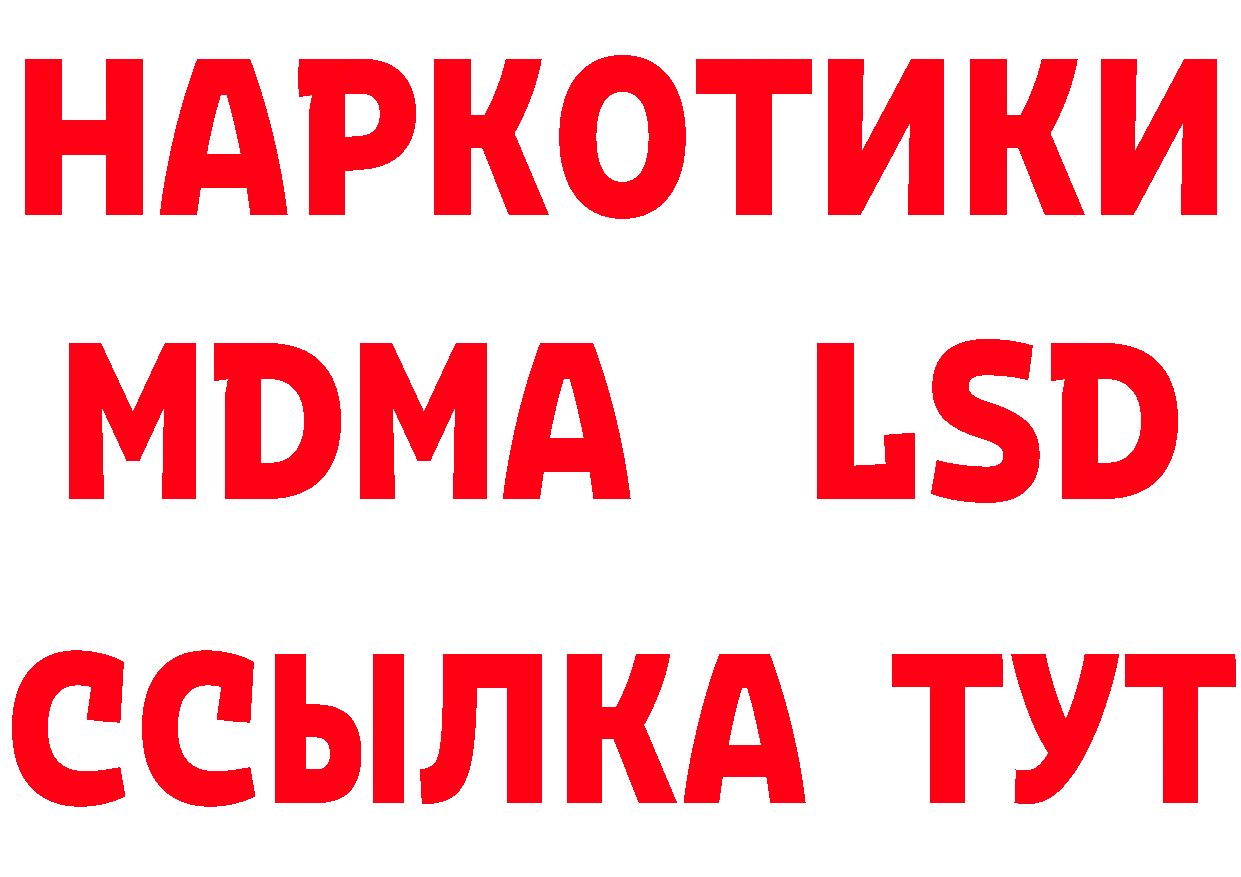 НАРКОТИКИ
MDMA LSD
ССЫЛКА ТУТ